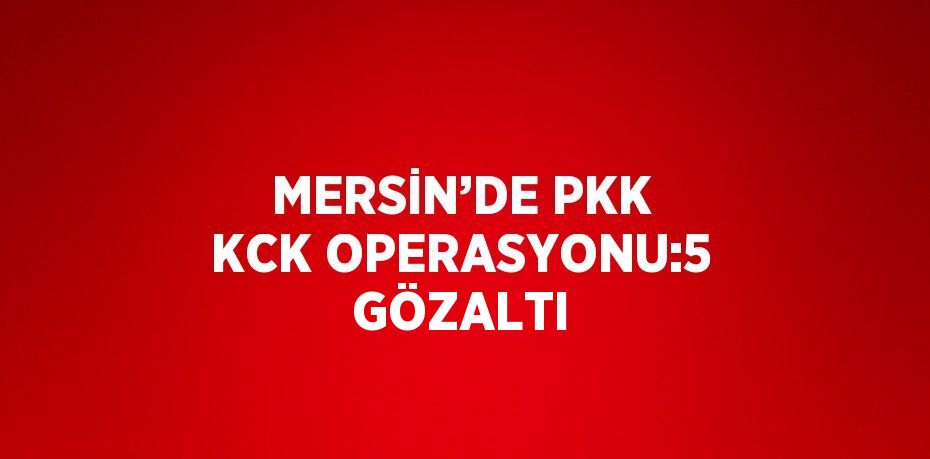 MERSİN’DE PKK KCK OPERASYONU:5 GÖZALTI